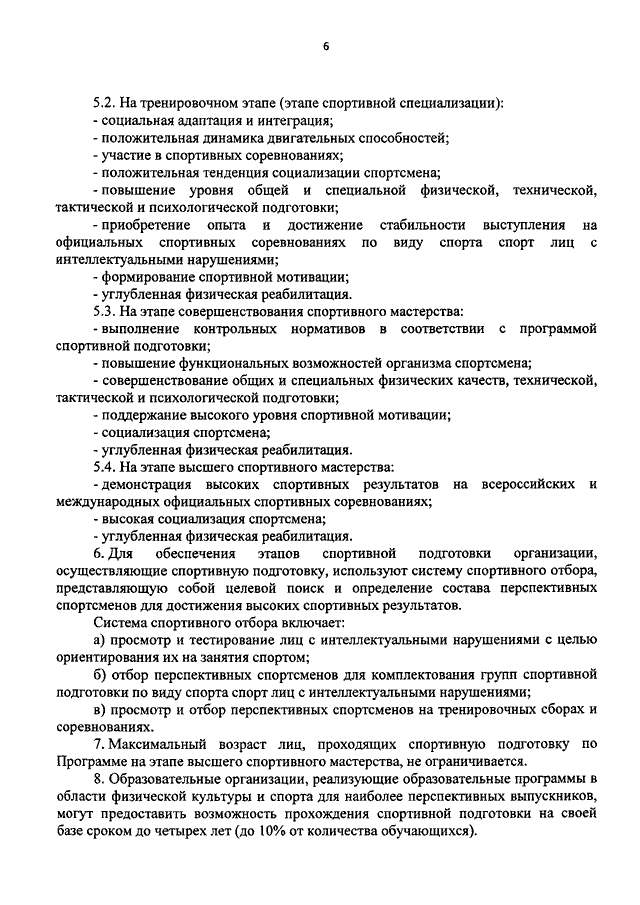 6

5.2. На тренировочном этапе (этапе спортивной специализации):
- социальная адаптация и интеграция;
- положительная динамика двигательных способностей;
- участие в спортивных соревнованиях;
- положительная тенденция социализации спортсмена;
- повышение уровня общей и специальной физической, технической, тактической и психологической подготовки;
- приобретение опыта и достижение стабильности выступления на официальных спортивных соревнованиях по виду спорта спорт лиц с интеллектуальными нарушениями;
- формирование спортивной мотивации;
- углубленная физическая реабилитация.
5.3. На этапе совершенствования спортивного мастерства:
- выполнение контрольных нормативов в соответствии с программой спортивной подготовки;
- повышение функциональных возможностей организма спортсмена;
- совершенствование общих и специальных физических качеств, технической, тактической и психологической подготовки;
- поддержание высокого уровня спортивной мотивации;
- социализация спортсмена;
- углубленная физическая реабилитация.
5.4. На этапе высшего спортивного мастерства:
- демонстрация высоких спортивных результатов на всероссийских и международных официальных спортивных соревнованиях;
- высокая социализация спортсмена;
- углубленная физическая реабилитация.
6. Для обеспечения этапов спортивной подготовки организации, осуществляющие спортивную подготовку, используют систему спортивного отбора, представляющую собой целевой поиск и определение состава перспективных спортсменов для достижения высоких спортивных результатов.
Система спортивного отбора включает:
а) просмотр и тестирование лиц с интеллектуальными нарушениями с целью ориентирования их на занятия спортом;
б) отбор перспективных спортсменов для комплектования групп спортивной подготовки по виду спорта спорт лиц с интеллектуальными нарушениями;
в) просмотр и отбор перспективных спортсменов на тренировочных сборах и соревнованиях.
7. Максимальный возраст лиц, проходящих спортивную подготовку по Программе на этапе высшего спортивного мастерства, не ограничивается.
8. Образовательные организации, реализующие образовательные программы в области физической культуры и спорта для наиболее перспективных выпускников, могут предоставить возможность прохождения спортивной подготовки на своей базе сроком до четырех лет (до 10% от количества обучающихся).